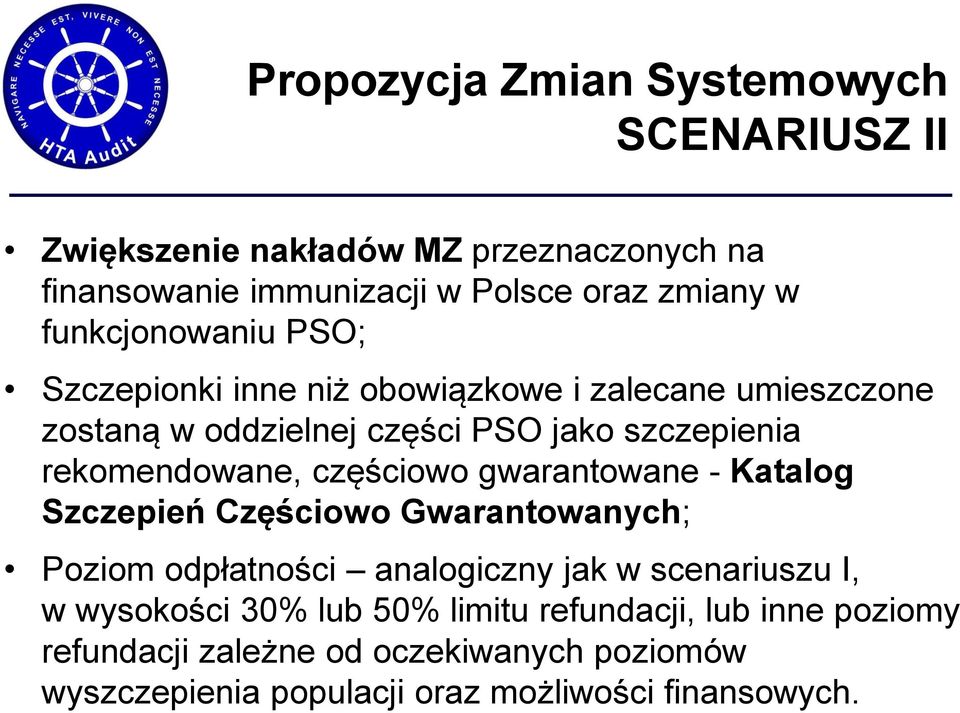 NAVIGARE NECESSE EST, VIVERE NON EST NECESSE
HTA Audit

Propozycja Zmian Systemowych
SCENARIUSZ II

• Zwiększenie nakładów MZ przeznaczonych na finansowanie immunizacji w Polsce oraz zmiany w funkcjonowaniu PSO;

• Szczepionki inne niż obowiązkowe i zalecane umieszczone zostaną w oddzielnej części PSO jako szczepienia rekomendowane, częściowo gwarantowane - Katalog Szczepień Częściowo Gwarantowanych;

• Poziom odpłatności – analogiczny jak w scenariuszu I, w wysokości 30% lub 50% limitu refundacji, lub inne poziomy refundacji zależne od oczekiwanych poziomów wyszczepienia populacji oraz możliwości finansowych.